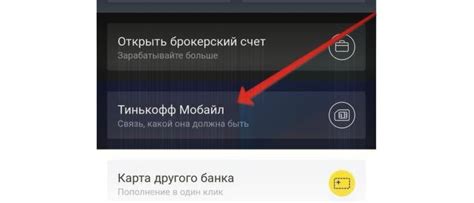 Открыть брокерский счет
Зарабатывайте больше

Тинькофф Мобайл
Связь, какой она должна быть

Карта другого банка
Пополнение в один клик